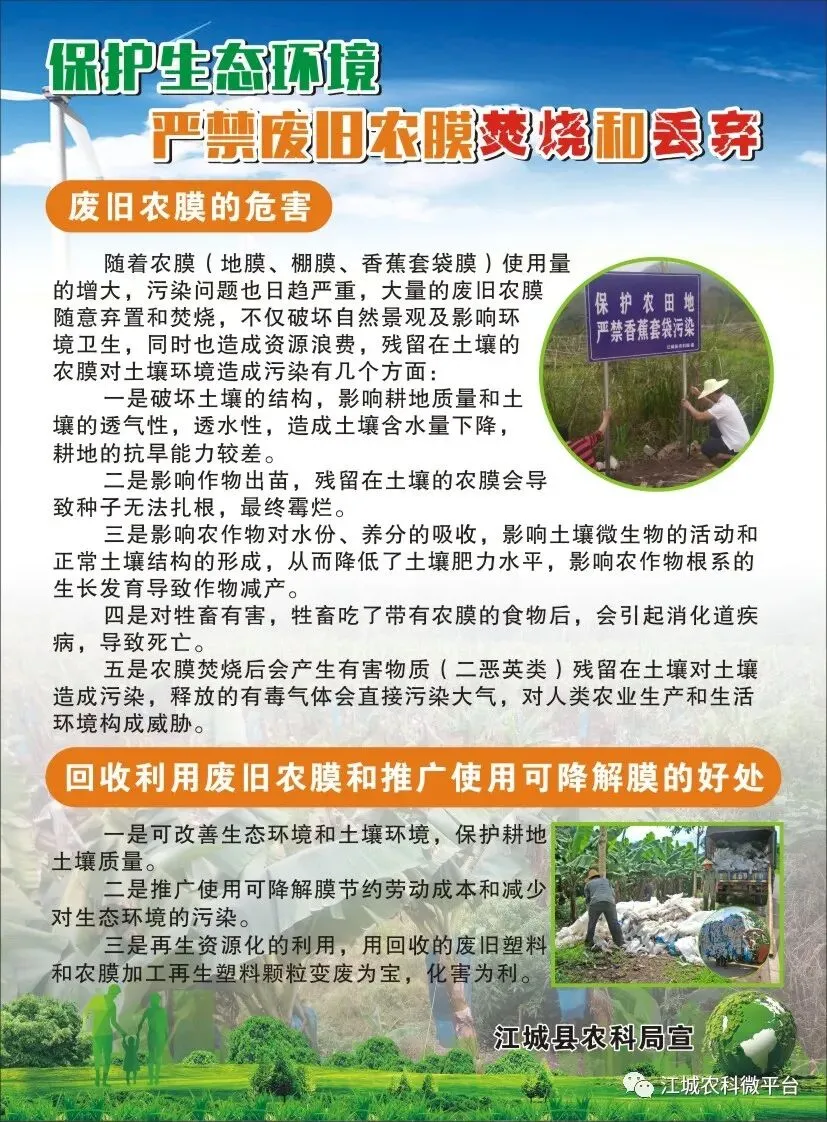 保护生态环境

严禁废旧农膜焚烧和丢弃

废旧农膜的危害

随着农膜（地膜、棚膜、香蕉套袋膜）使用量的增大，污染问题也日趋严重，大量的废旧农膜随意弃置和焚烧，不仅破坏自然景观及影响环境卫生，同时也造成资源浪费，残留在土壤的农膜对土壤环境造成污染有几个方面：

一是破坏土壤的结构，影响耕地质量和土壤的透气性，透水性，造成土壤含水量下降，耕地的抗旱能力较差。

二是影响作物出苗，残留在土壤的农膜会导致种子无法扎根，最终霉烂。

三是影响农作物对水份、养分的吸收，影响土壤微生物的活动和正常土壤结构的形成，从而降低了土壤肥力水平，影响农作物根系的生长发育导致作物减产。

四是对牲畜有害，牲畜吃了带有农膜的食物后，会引起消化道疾病，导致死亡。

五是农膜焚烧后会产生有害物质（二恶英类）残留在土壤对土壤造成污染，释放的有毒气体会直接污染大气，对人类农业生产和生活环境构成威胁。

保护农田地
严禁香蕉套袋污染

回收利用废旧农膜和推广使用可降解膜的好处

一是可改善生态环境和土壤环境，保护耕地土壤质量。

二是推广使用可降解膜节约劳动成本和减少对生态环境的污染。

三是再生资源化的利用，用回收的废旧塑料和农膜加工再生塑料颗粒变废为宝，化害为利。

江城县农科局宣

江城农科微平台